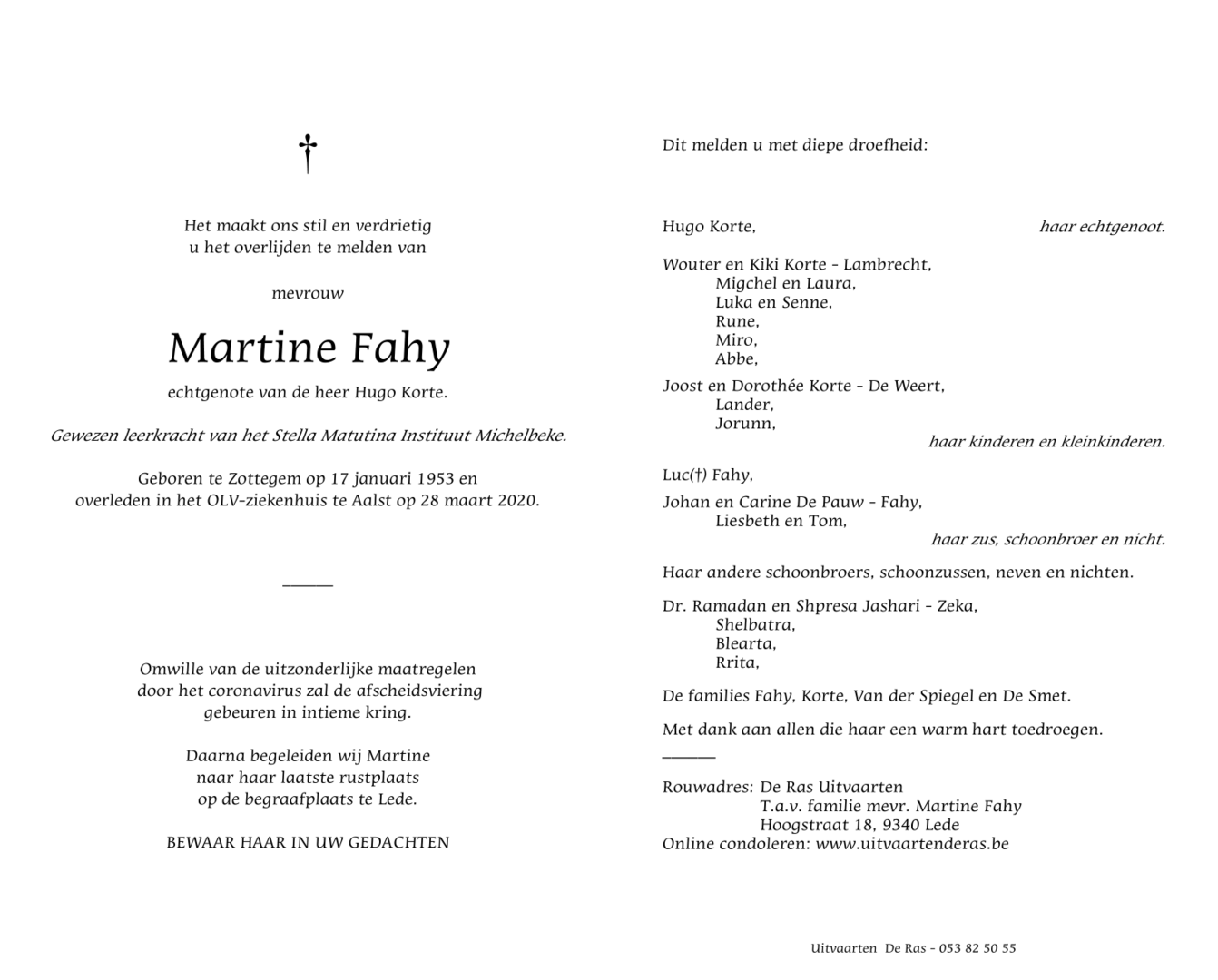 †

Het maakt ons stil en verdrietig
u het overlijden te melden van

mevrouw

Martine Fahy

echtgenote van de heer Hugo Korte.

Gewezen leerkracht van het Stella Matutina Instituut Michelbeke.

Geboren te Zottegem op 17 januari 1953 en
overleden in het OLV-ziekenhuis te Aalst op 28 maart 2020.

Omwille van de uitzonderlijke maatregelen
door het coronavirus zal de afscheidsviering
gebeuren in intieme kring.

Daarna begeleiden wij Martine
naar haar laatste rustplaats
op de begraafplaats te Lede.

BEWAAR HAAR IN UW GEDACHTEN

Dit melden u met diepe droefheid:

Hugo Korte, haar echtgenoot.

Wouter en Kiki Korte - Lambrecht,
Migchel en Laura,
Luka en Senne,
Rune,
Miro,
Abbe,

Joost en Dorothée Korte - De Weert,
Lander,
Jorunn,
haar kinderen en kleinkinderen.

Luc(†) Fahy,

Johan en Carine De Pauw - Fahy,
Liesbeth en Tom,
haar zus, schoonbroer en nicht.

Haar andere schoonbroers, schoonzussen, neven en nichten.

Dr. Ramadan en Shpresa Jashari - Zeka,
Shelbatra,
Blearta,
Rrita,

De families Fahy, Korte, Van der Spiegel en De Smet.

Met dank aan allen die haar een warm hart toedroegen.

Rouwadres: De Ras Uitvaarten
T.a.v. familie mevr. Martine Fahy
Hoogstraat 18, 9340 Lede
Online condoleren: www.uitvaartenderas.be

Uitvaarten De Ras - 053 82 50 55